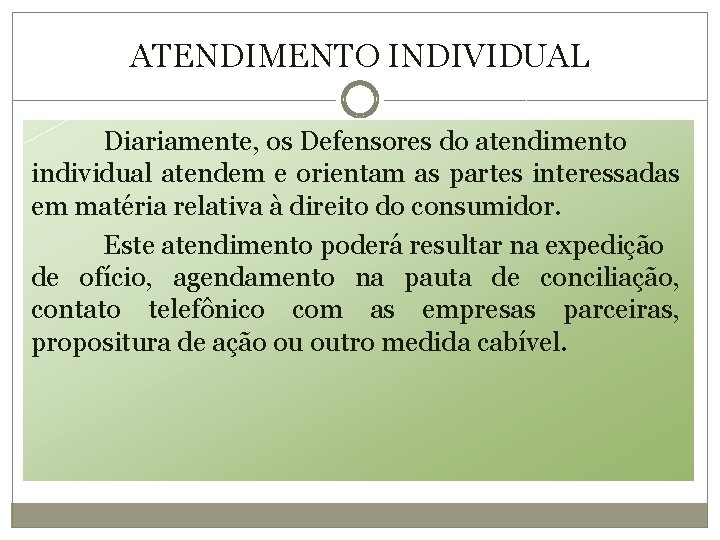 ATENDIMENTO INDIVIDUAL

Diariamente, os Defensores do atendimento individual atendem e orientam as partes interessadas em matéria relativa à direito do consumidor.

Este atendimento poderá resultar na expedição de ofício, agendamento na pauta de conciliação, contato telefônico com as empresas parceiras, propositura de ação ou outro medida cabível.